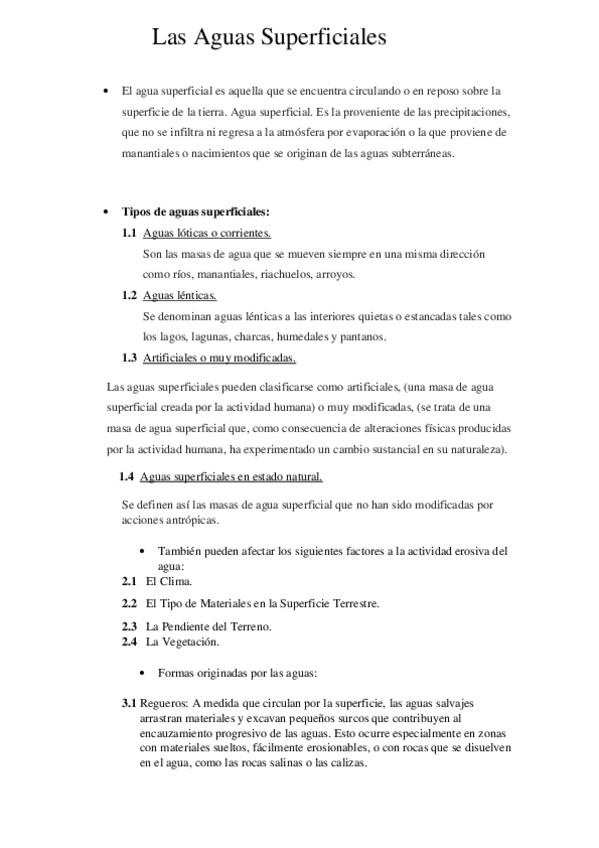 Las Aguas Superficiales

• El agua superficial es aquella que se encuentra circulando o en reposo sobre la superficie de la tierra. Agua superficial. Es la proveniente de las precipitaciones, que no se infiltra ni regresa a la atmósfera por evaporación o la que proviene de manantiales o nacimientos que se originan de las aguas subterráneas.

• Tipos de aguas superficiales:

1.1 Aguas lóticas o corrientes.

Son las masas de agua que se mueven siempre en una misma dirección como ríos, manantiales, riachuelos, arroyos.

1.2 Aguas lénticas.

Se denominan aguas lénticas a las interiores quietas o estancadas tales como los lagos, lagunas, charcas, humedales y pantanos.

1.3 Artificiales o muy modificadas.

Las aguas superficiales pueden clasificarse como artificiales, (una masa de agua superficial creada por la actividad humana) o muy modificadas, (se trata de una masa de agua superficial que, como consecuencia de alteraciones físicas producidas por la actividad humana, ha experimentado un cambio sustancial en su naturaleza).

1.4 Aguas superficiales en estado natural.

Se definen así las masas de agua superficial que no han sido modificadas por acciones antrópicas.

• También pueden afectar los siguientes factores a la actividad erosiva del agua:

2.1 El Clima.

2.2 El Tipo de Materiales en la Superficie Terrestre.

2.3 La Pendiente del Terreno.

2.4 La Vegetación.

• Formas originadas por las aguas:

3.1 Regueros: A medida que circulan por la superficie, las aguas salvajes arrastran materiales y excavan pequeños surcos que contribuyen al encauzamiento progresivo de las aguas. Esto ocurre especialmente en zonas con materiales sueltos, fácilmente erosionables, o con rocas que se disuelven en el agua, como las rocas salinas o las calizas.